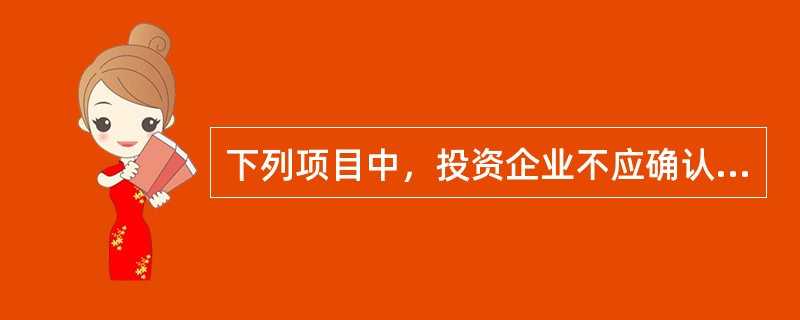 下列项目中，投资企业不应确认...